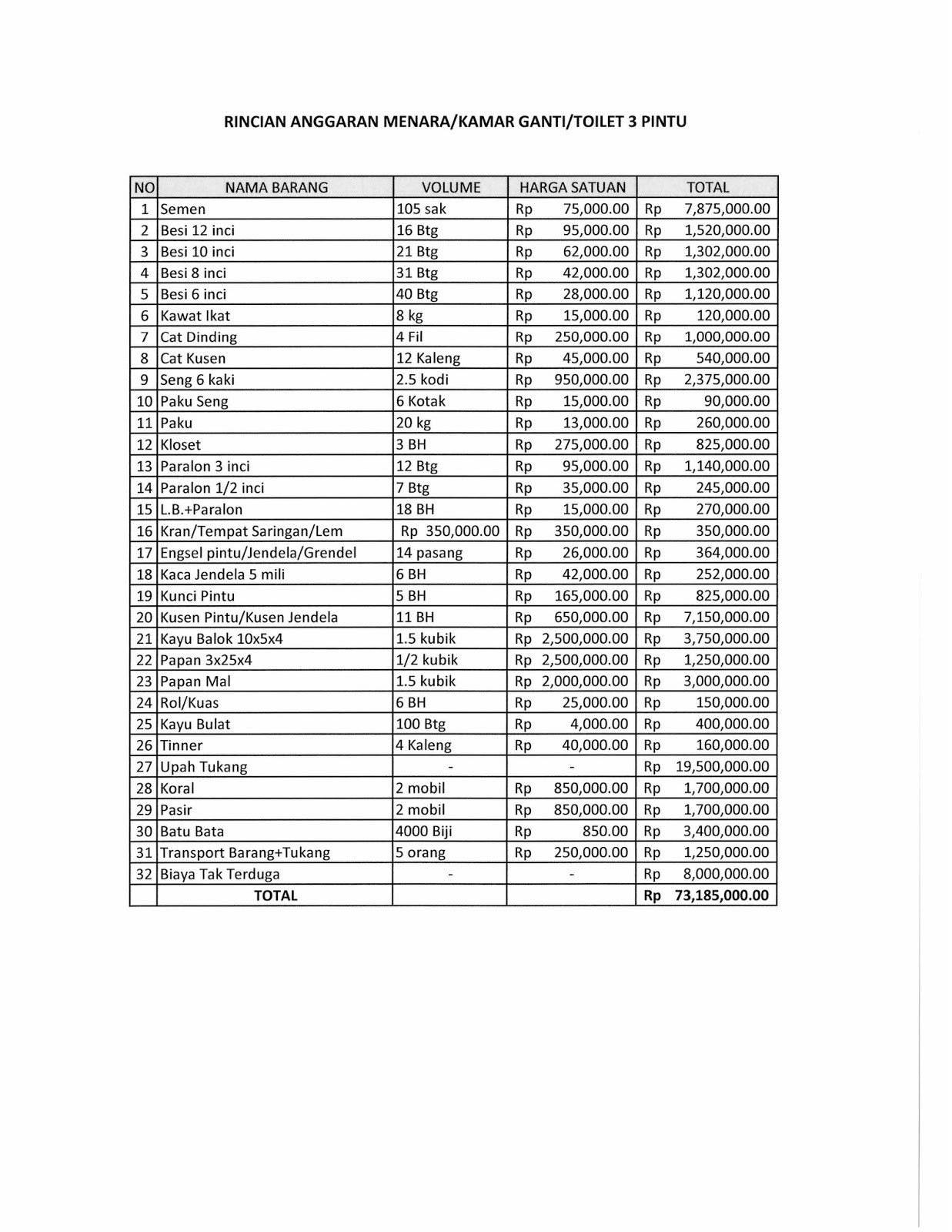 RINCIAN ANGGARAN MENARA/KAMAR GANTI/TOILET 3 PINTU

| NO | NAMA BARANG | VOLUME | HARGA SATUAN | TOTAL |
|---|---|---|---|---|
| 1 | Semen | 105 sak | Rp 75,000.00 | Rp 7,875,000.00 |
| 2 | Besi 12 inci | 16 Btg | Rp 95,000.00 | Rp 1,520,000.00 |
| 3 | Besi 10 inci | 21 Btg | Rp 62,000.00 | Rp 1,302,000.00 |
| 4 | Besi 8 inci | 31 Btg | Rp 42,000.00 | Rp 1,302,000.00 |
| 5 | Besi 6 inci | 40 Btg | Rp 28,000.00 | Rp 1,120,000.00 |
| 6 | Kawat Ikat | 8 kg | Rp 15,000.00 | Rp 120,000.00 |
| 7 | Cat Dinding | 4 Fil | Rp 250,000.00 | Rp 1,000,000.00 |
| 8 | Cat Kusen | 12 Kaleng | Rp 45,000.00 | Rp 540,000.00 |
| 9 | Seng 6 kaki | 2.5 kodi | Rp 950,000.00 | Rp 2,375,000.00 |
| 10 | Paku Seng | 6 Kotak | Rp 15,000.00 | Rp 90,000.00 |
| 11 | Paku | 20 kg | Rp 13,000.00 | Rp 260,000.00 |
| 12 | Kloset | 3 BH | Rp 275,000.00 | Rp 825,000.00 |
| 13 | Paralon 3 inci | 12 Btg | Rp 95,000.00 | Rp 1,140,000.00 |
| 14 | Paralon 1/2 inci | 7 Btg | Rp 35,000.00 | Rp 245,000.00 |
| 15 | L.B.+Paralon | 18 BH | Rp 15,000.00 | Rp 270,000.00 |
| 16 | Kran/Tempat Saringan/Lem | Rp 350,000.00 | Rp 350,000.00 | Rp 350,000.00 |
| 17 | Engsel pintu/Jendela/Grendel | 14 pasang | Rp 26,000.00 | Rp 364,000.00 |
| 18 | Kaca Jendela 5 mili | 6 BH | Rp 42,000.00 | Rp 252,000.00 |
| 19 | Kunci Pintu | 5 BH | Rp 165,000.00 | Rp 825,000.00 |
| 20 | Kusen Pintu/Kusen Jendela | 11 BH | Rp 650,000.00 | Rp 7,150,000.00 |
| 21 | Kayu Balok 10x5x4 | 1.5 kubik | Rp 2,500,000.00 | Rp 3,750,000.00 |
| 22 | Papan 3x25x4 | 1/2 kubik | Rp 2,500,000.00 | Rp 1,250,000.00 |
| 23 | Papan Mal | 1.5 kubik | Rp 2,000,000.00 | Rp 3,000,000.00 |
| 24 | Rol/Kuas | 6 BH | Rp 25,000.00 | Rp 150,000.00 |
| 25 | Kayu Bulat | 100 Btg | Rp 4,000.00 | Rp 400,000.00 |
| 26 | Tinner | 4 Kaleng | Rp 40,000.00 | Rp 160,000.00 |
| 27 | Upah Tukang | - | - | Rp 19,500,000.00 |
| 28 | Koral | 2 mobil | Rp 850,000.00 | Rp 1,700,000.00 |
| 29 | Pasir | 2 mobil | Rp 850,000.00 | Rp 1,700,000.00 |
| 30 | Batu Bata | 4000 Biji | Rp 850.00 | Rp 3,400,000.00 |
| 31 | Transport Barang+Tukang | 5 orang | Rp 250,000.00 | Rp 1,250,000.00 |
| 32 | Biaya Tak Terduga | - | - | Rp 8,000,000.00 |
| | TOTAL | | | Rp 73,185,000.00 |